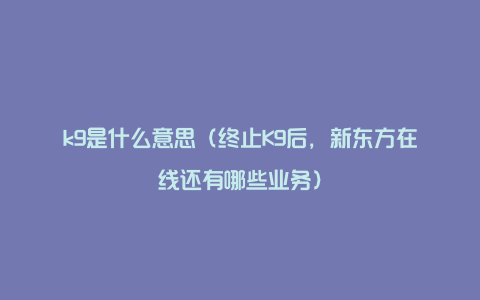 k9是什么意思（终止K9后，新东方在线还有哪些业务）